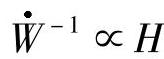 $\dot{W}^{-1} \propto H$